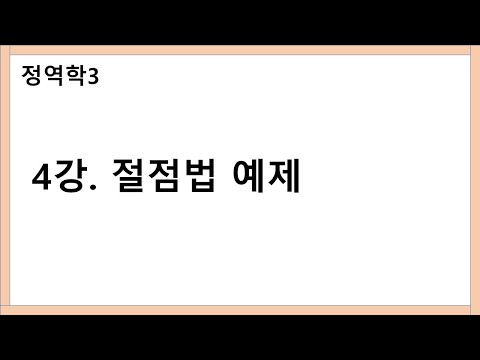 정역학3

4강. 절점법 예제